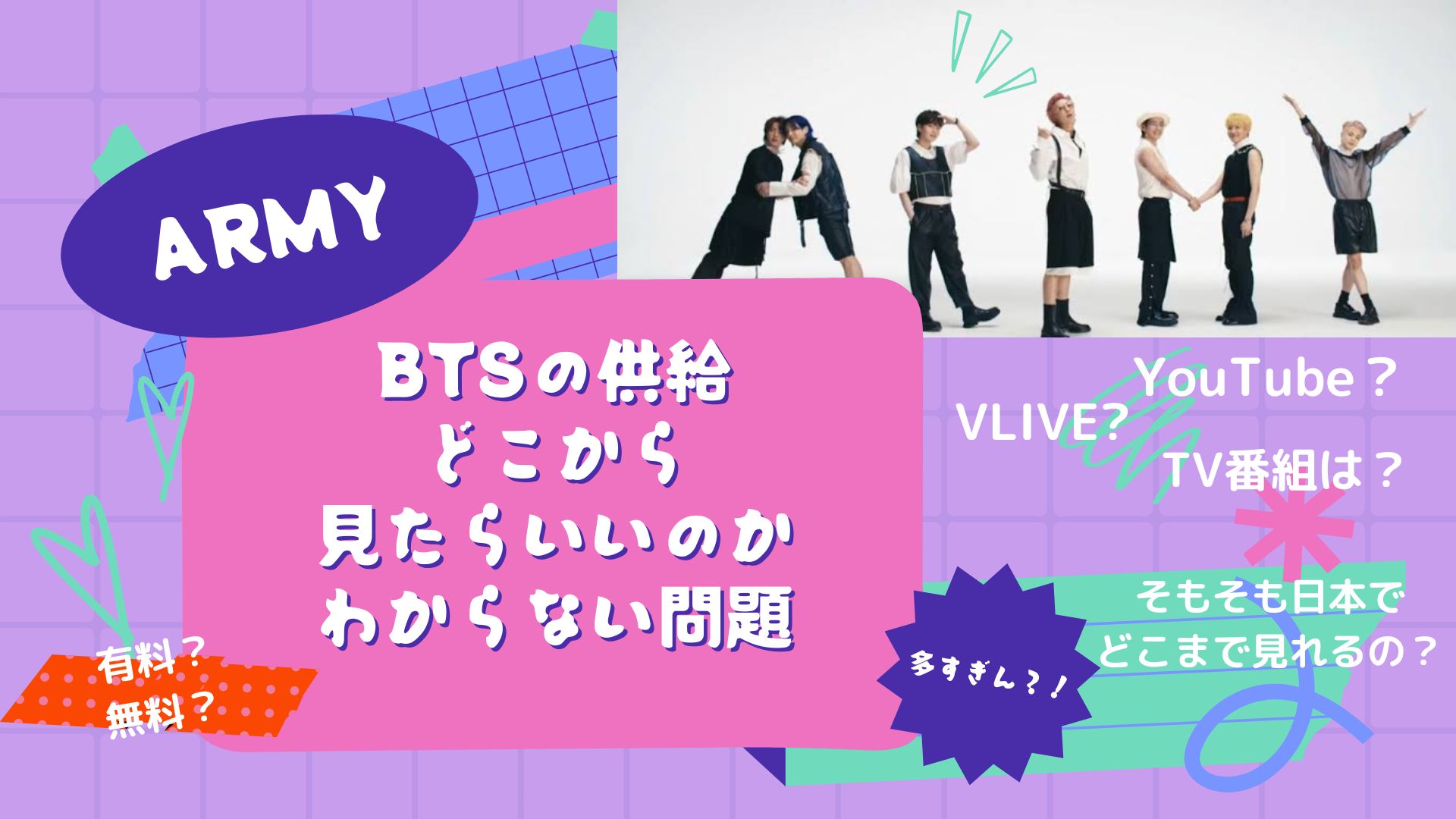 ARMY

BTSの供給
どこから
見たらいいのか
わからない問題

YouTube？
VLIVE?
TV番組は？

そもそも日本で
どこまで見れるの？

多すぎん？！

有料？
無料？